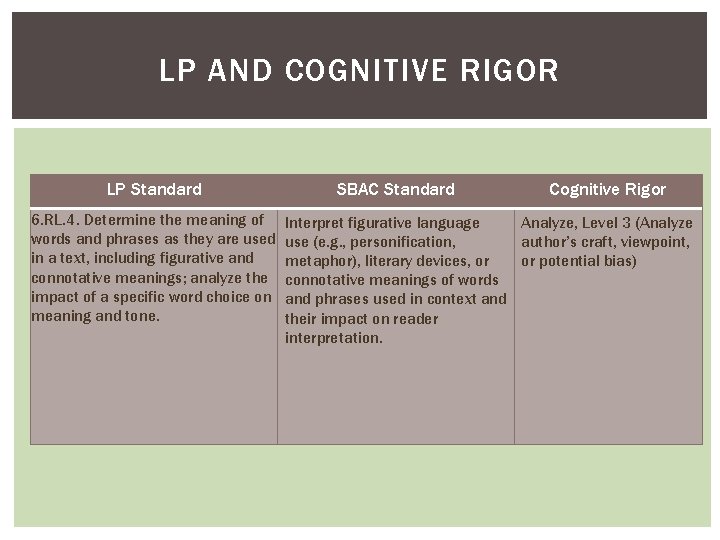 LP AND COGNITIVE RIGOR

| LP Standard | SBAC Standard | Cognitive Rigor |
|---|---|---|
| 6.RL.4. Determine the meaning of words and phrases as they are used in a text, including figurative and connotative meanings; analyze the impact of a specific word choice on meaning and tone. | Interpret figurative language use (e.g., personification, metaphor), literary devices, or connotative meanings of words and phrases used in context and their impact on reader interpretation. | Analyze, Level 3 (Analyze author's craft, viewpoint, or potential bias) |